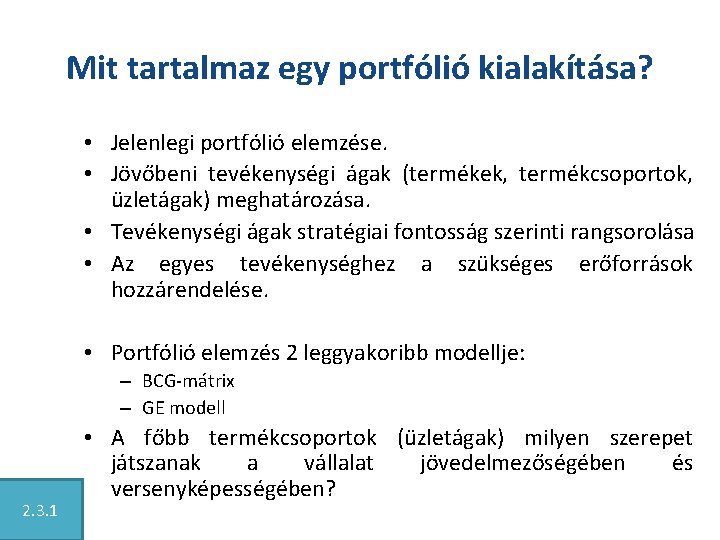 Mit tartalmaz egy portfólió kialakítása?

• Jelenlegi portfólió elemzése.
• Jövőbeni tevékenységi ágak (termékek, termékcsoportok, üzletágak) meghatározása.
• Tevékenységi ágak stratégiai fontosság szerinti rangsorolása
• Az egyes tevékenységhez a szükséges erőforrások hozzárendelése.

• Portfólió elemzés 2 leggyakoribb modellje:
– BCG-mátrix
– GE modell
• A főbb termékcsoportok (üzletágak) milyen szerepet játszanak a vállalat jövedelmezőségében és versenyképességében?

2.3.1